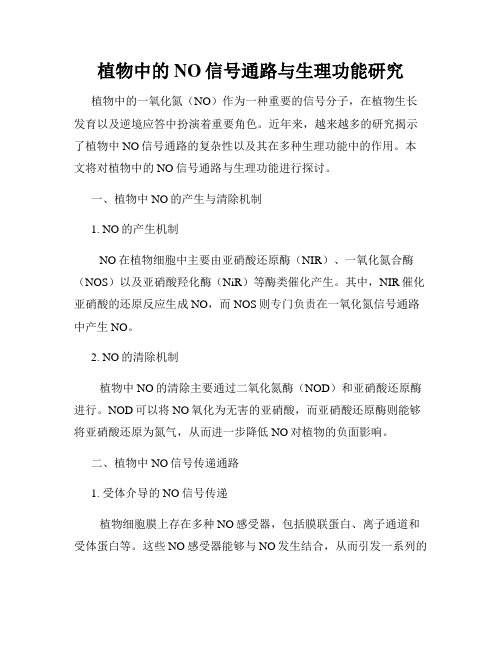 植物中的NO信号通路与生理功能研究

植物中的一氧化氮（NO）作为一种重要的信号分子，在植物生长发育以及逆境应答中扮演着重要角色。近年来，越来越多的研究揭示了植物中NO信号通路的复杂性以及其在多种生理功能中的作用。本文将对植物中的NO信号通路与生理功能进行探讨。

一、植物中NO的产生与清除机制

1. NO的产生机制

NO在植物细胞中主要由亚硝酸还原酶（NIR）、一氧化氮合酶（NOS）以及亚硝酸羟化酶（NiR）等酶类催化产生。其中，NIR催化亚硝酸的还原反应生成NO，而NOS则专门负责在一氧化氮信号通路中产生NO。

2. NO的清除机制

植物中NO的清除主要通过二氧化氮酶（NOD）和亚硝酸还原酶进行。NOD可以将NO氧化为无害的亚硝酸，而亚硝酸还原酶则能够将亚硝酸还原为氮气，从而进一步降低NO对植物的负面影响。

二、植物中NO信号传递通路

1. 受体介导的NO信号传递

植物细胞膜上存在多种NO感受器，包括膜联蛋白、离子通道和受体蛋白等。这些NO感受器能够与NO发生结合，从而引发一系列的